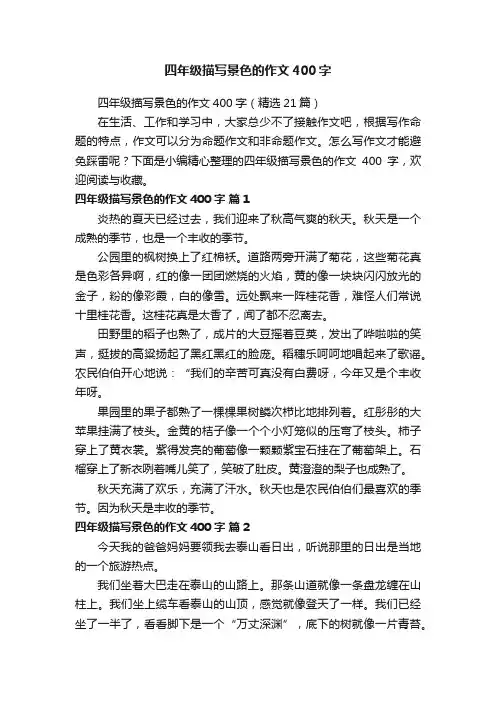 四年级描写景色的作文400字

四年级描写景色的作文400字（精选21篇）

在生活、工作和学习中，大家总少不了接触作文吧，根据写作命题的特点，作文可以分为命题作文和非命题作文。怎么写作文才能避免踩雷呢？下面是小编精心整理的四年级描写景色的作文 400 字，欢迎阅读与收藏。

四年级描写景色的作文400字 篇1

炎热的夏天已经过去，我们迎来了秋高气爽的秋天。秋天是一个成熟的季节，也是一个丰收的季节。

公园里的枫树换上了红棉袄。道路两旁开满了菊花，这些菊花真是色彩各异啊，红的像一团团燃烧的火焰，黄的像一块块闪闪放光的金子，粉的像彩霞，白的像雪。远处飘来一阵桂花香，难怪人们常说十里桂花香。这桂花真是太香了，闻了都不忍离去。

田野里的稻子也熟了，成片的大豆摇着豆荚，发出了哗啦啦的笑声，挺拔的高粱扬起了黑红黑红的脸庞。稻穗乐呵呵地唱起来了歌谣。农民伯伯开心地说：“我们的辛苦可真没有白费呀，今年又是个丰收年呀。

果园里的果子都熟了一棵棵果树鳞次栉比地排列着。红彤彤的大苹果挂满了枝头。金黄的桔子像一个个小灯笼似的压弯了枝头。柿子穿上了黄衣裳。紫得发亮的葡萄像一颗颗紫宝石挂在了葡萄架上。石榴穿上了新衣咧着嘴儿笑了，笑破了肚皮。黄澄澄的梨子也成熟了。

秋天充满了欢乐，充满了汗水。秋天也是农民伯伯们最喜欢的季节。因为秋天是丰收的季节。

四年级描写景色的作文400字 篇2

今天我的爸爸妈妈要领我去泰山看日出，听说那里的日出是当地的一个旅游热点。

我们坐着大巴走在泰山的山路上。那条山道就像一条盘龙缠在山柱上。我们坐上缆车看泰山的山顶，感觉就像登天了一样。我们已经坐了一半了，看看脚下是一个“万丈深渊”，底下的树就像一片青苔。